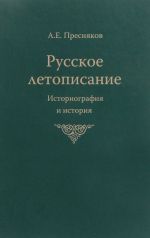 А.Е. Пресняков

Русское летописание

Историография и история